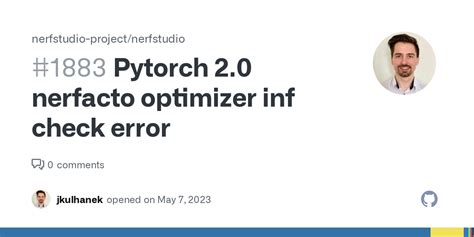 nerfstudio-project/nerfstudio

#1883 Pytorch 2.0 nerfacto optimizer inf check error

0 comments

jkulhanek opened on May 7, 2023